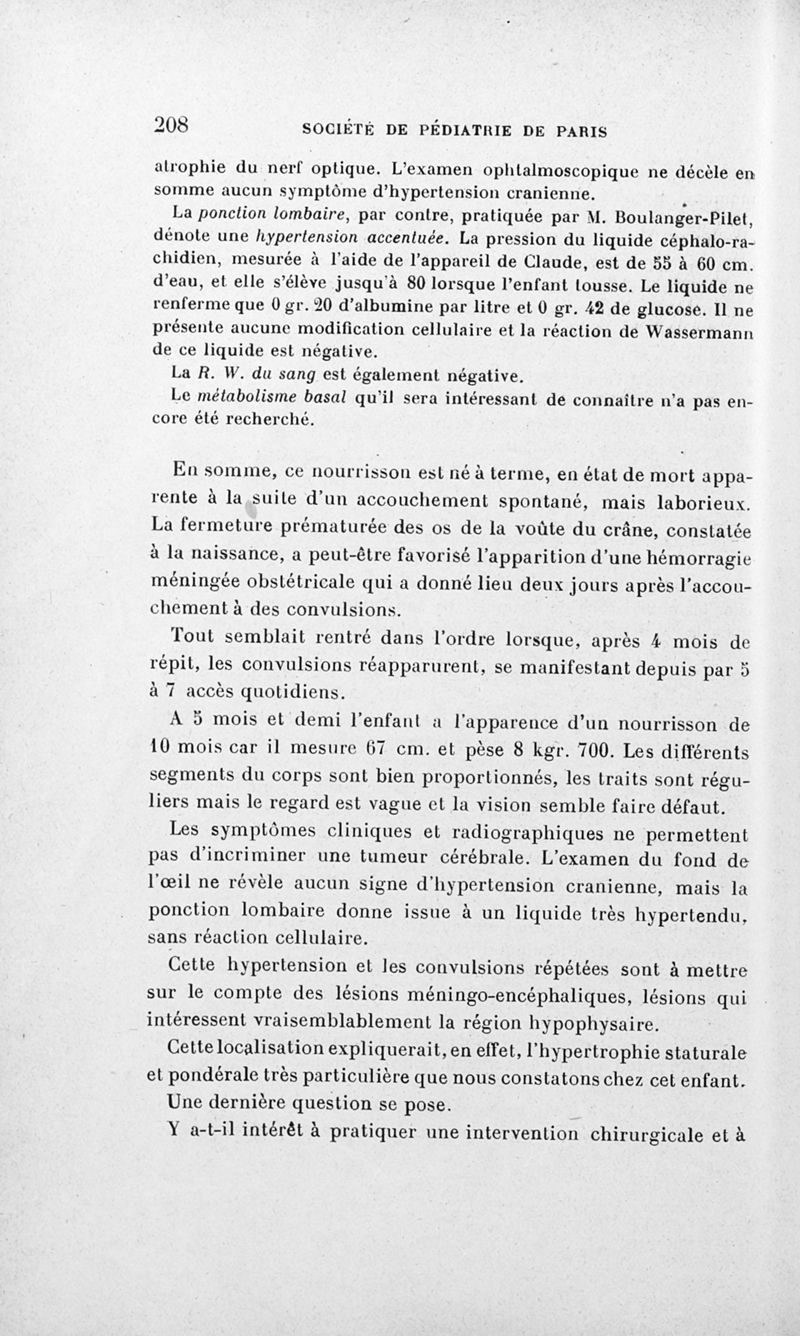 208 SOCIÉTÉ DE PÉDIATRIE DE PARIS

atrophie du nerf optique. L'examen ophtalmoscopique ne décèle en somme aucun symptôme d'hypertension cranienne.

La ponction lombaire, par contre, pratiquée par M. Boulanger-Pilet, dénote une hypertension accentuée. La pression du liquide céphalo-rachidien, mesurée à l'aide de l'appareil de Claude, est de 55 à 60 cm. d'eau, et elle s'élève jusqu'à 80 lorsque l'enfant tousse. Le liquide ne renferme que 0 gr. 20 d'albumine par litre et 0 gr. 42 de glucose. Il ne présente aucune modification cellulaire et la réaction de Wassermann de ce liquide est négative.

La R. W. du sang est également négative.

Le métabolisme basal qu'il sera intéressant de connaître n'a pas encore été recherché.

En somme, ce nourrisson est né à terme, en état de mort apparente à la suite d'un accouchement spontané, mais laborieux. La fermeture prématurée des os de la voûte du crâne, constatée à la naissance, a peut-être favorisé l'apparition d'une hémorragie méningée obstétricale qui a donné lieu deux jours après l'accouchement à des convulsions.

Tout semblait rentré dans l'ordre lorsque, après 4 mois de répit, les convulsions réapparurent, se manifestant depuis par 5 à 7 accès quotidiens.

A 5 mois et demi l'enfant a l'apparence d'un nourrisson de 10 mois car il mesure 67 cm. et pèse 8 kgr. 700. Les différents segments du corps sont bien proportionnés, les traits sont réguliers mais le regard est vague et la vision semble faire défaut.

Les symptômes cliniques et radiographiques ne permettent pas d'incriminer une tumeur cérébrale. L'examen du fond de l'œil ne révèle aucun signe d'hypertension cranienne, mais la ponction lombaire donne issue à un liquide très hypertendu, sans réaction cellulaire.

Cette hypertension et les convulsions répétées sont à mettre sur le compte des lésions méningo-encéphaliques, lésions qui intéressent vraisemblablement la région hypophysaire.

Cette localisation expliquerait, en effet, l'hypertrophie staturale et pondérale très particulière que nous constatons chez cet enfant.

Une dernière question se pose.

Y a-t-il intérêt à pratiquer une intervention chirurgicale et à